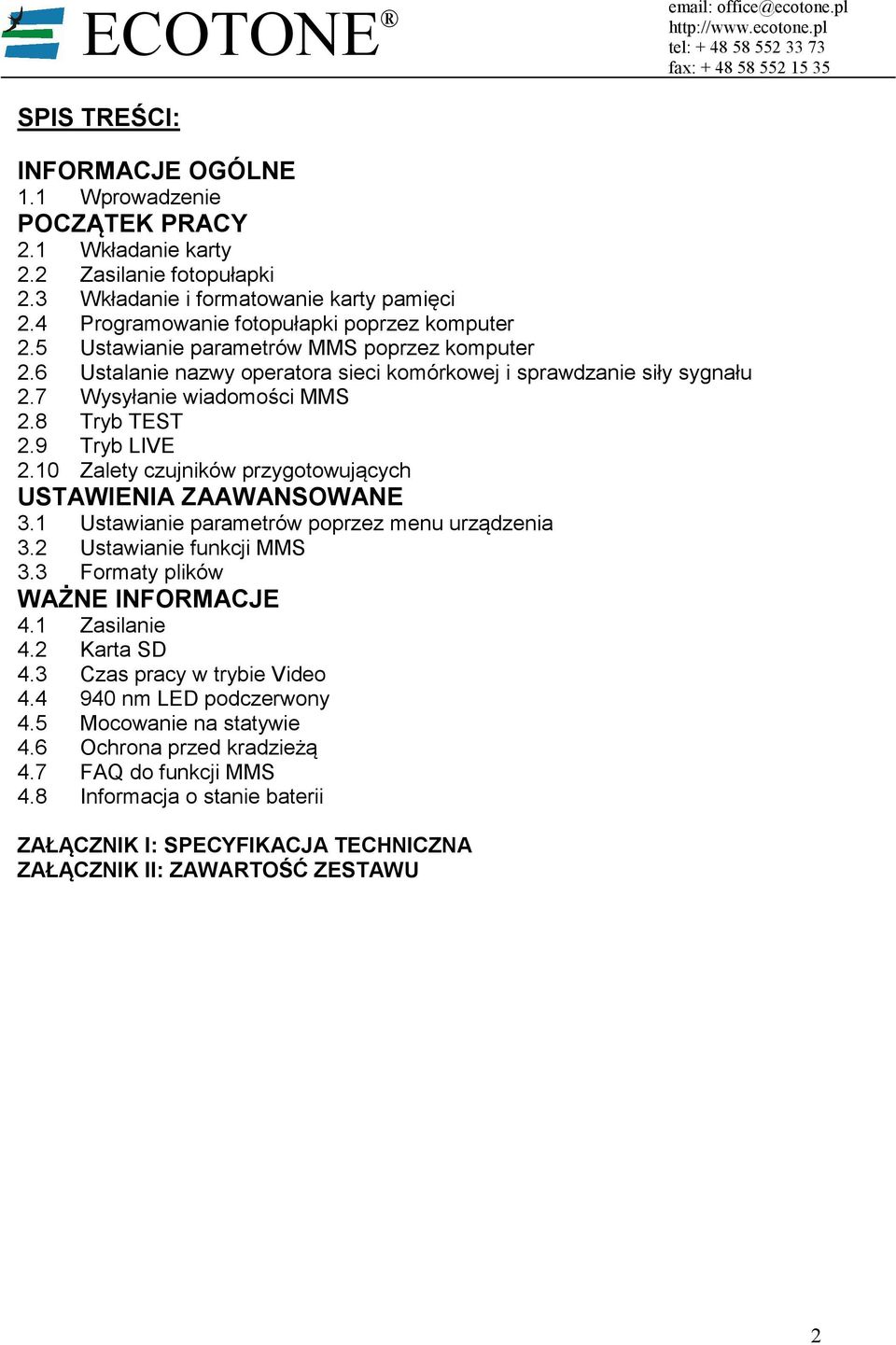 ECOTONE®

email: office@ecotone.pl
http://www.ecotone.pl
tel: + 48 58 552 33 73
fax: + 48 58 552 15 35

SPIS TREŚCI:

INFORMACJE OGÓLNE
1.1 Wprowadzenie
POCZĄTEK PRACY
2.1 Wkładanie karty
2.2 Zasilanie fotopułapki
2.3 Wkładanie i formatowanie karty pamięci
2.4 Programowanie fotopułapki poprzez komputer
2.5 Ustawianie parametrów MMS poprzez komputer
2.6 Ustalanie nazwy operatora sieci komórkowej i sprawdzanie siły sygnału
2.7 Wysyłanie wiadomości MMS
2.8 Tryb TEST
2.9 Tryb LIVE
2.10 Zalety czujników przygotowujących
USTAWIENIA ZAAWANSOWANE
3.1 Ustawianie parametrów poprzez menu urządzenia
3.2 Ustawianie funkcji MMS
3.3 Formaty plików
WAŻNE INFORMACJE
4.1 Zasilanie
4.2 Karta SD
4.3 Czas pracy w trybie Video
4.4 940 nm LED podczerwony
4.5 Mocowanie na statywie
4.6 Ochrona przed kradzieżą
4.7 FAQ do funkcji MMS
4.8 Informacja o stanie baterii

ZAŁĄCZNIK I: SPECYFIKACJA TECHNICZNA
ZAŁĄCZNIK II: ZAWARTOŚĆ ZESTAWU

2